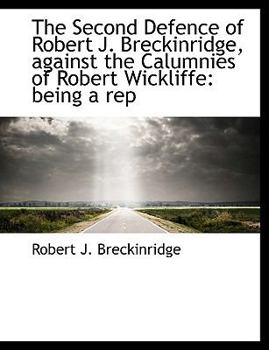 The Second Defence of Robert J. Breckinridge, against the Calumnies of Robert Wickliffe: being a rep

Robert J. Breckinridge